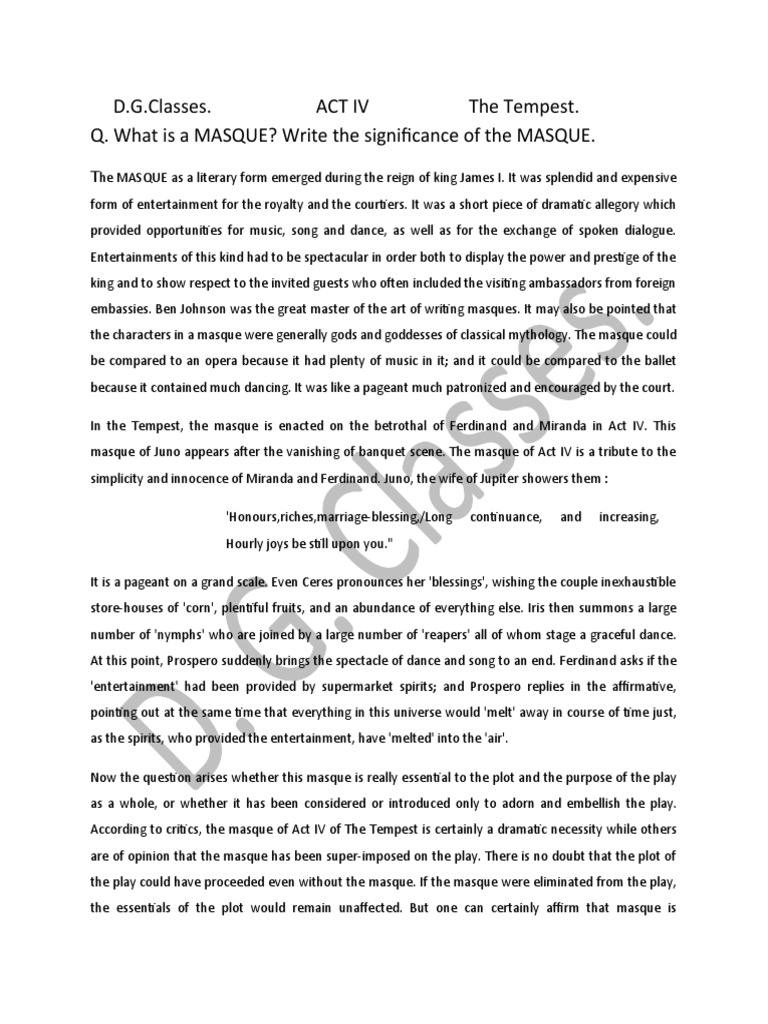 D.G.Classes. ACT IV The Tempest.

Q. What is a MASQUE? Write the significance of the MASQUE.

The MASQUE as a literary form emerged during the reign of king James I. It was splendid and expensive form of entertainment for the royalty and the courtiers. It was a short piece of dramatic allegory which provided opportunities for music, song and dance, as well as for the exchange of spoken dialogue. Entertainments of this kind had to be spectacular in order both to display the power and prestige of the king and to show respect to the invited guests who often included the visiting ambassadors from foreign embassies. Ben Johnson was the great master of the art of writing masques. It may also be pointed that the characters in a masque were generally gods and goddesses of classical mythology. The masque could be compared to an opera because it had plenty of music in it; and it could be compared to the ballet because it contained much dancing. It was like a pageant much patronized and encouraged by the court.

In the Tempest, the masque is enacted on the betrothal of Ferdinand and Miranda in Act IV. This masque of Juno appears after the vanishing of banquet scene. The masque of Act IV is a tribute to the simplicity and innocence of Miranda and Ferdinand. Juno, the wife of Jupiter showers them :

'Honours,riches,marriage-blessing,/Long continuance, and increasing, Hourly joys be still upon you."

It is a pageant on a grand scale. Even Ceres pronounces her 'blessings', wishing the couple inexhaustible store-houses of 'corn', plentiful fruits, and an abundance of everything else. Iris then summons a large number of 'nymphs' who are joined by a large number of 'reapers' all of whom stage a graceful dance. At this point, Prospero suddenly brings the spectacle of dance and song to an end. Ferdinand asks if the 'entertainment' had been provided by supermarket spirits; and Prospero replies in the affirmative, pointing out at the same time that everything in this universe would 'melt' away in course of time just, as the spirits, who provided the entertainment, have 'melted' into the 'air'.

Now the question arises whether this masque is really essential to the plot and the purpose of the play as a whole, or whether it has been considered or introduced only to adorn and embellish the play. According to critics, the masque of Act IV of The Tempest is certainly a dramatic necessity while others are of opinion that the masque has been super-imposed on the play. There is no doubt that the plot of the play could have proceeded even without the masque. If the masque were eliminated from the play, the essentials of the plot would remain unaffected. But one can certainly affirm that masque is

D. G. Classes.